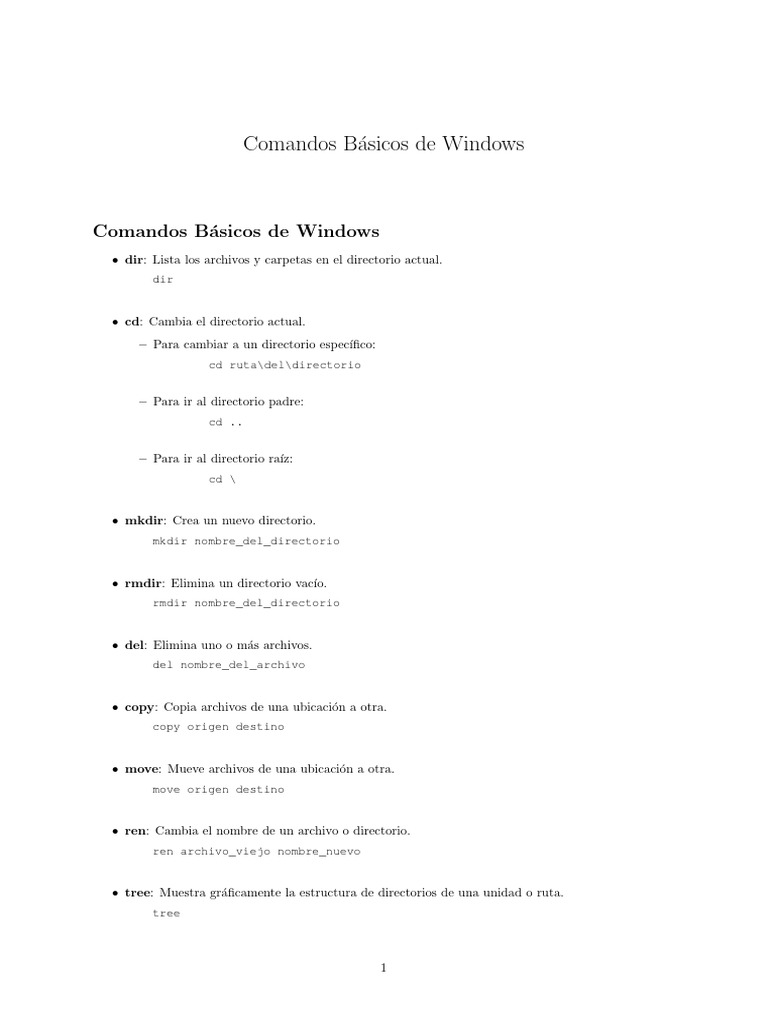 Comandos Básicos de Windows

Comandos Básicos de Windows

• dir: Lista los archivos y carpetas en el directorio actual.
dir

• cd: Cambia el directorio actual.
– Para cambiar a un directorio específico:
cd ruta\del\directorio

– Para ir al directorio padre:
cd ..

– Para ir al directorio raíz:
cd \

• mkdir: Crea un nuevo directorio.
mkdir nombre_del_directorio

• rmdir: Elimina un directorio vacío.
rmdir nombre_del_directorio

• del: Elimina uno o más archivos.
del nombre_del_archivo

• copy: Copia archivos de una ubicación a otra.
copy origen destino

• move: Mueve archivos de una ubicación a otra.
move origen destino

• ren: Cambia el nombre de un archivo o directorio.
ren archivo_viejo nombre_nuevo

• tree: Muestra gráficamente la estructura de directorios de una unidad o ruta.
tree

1